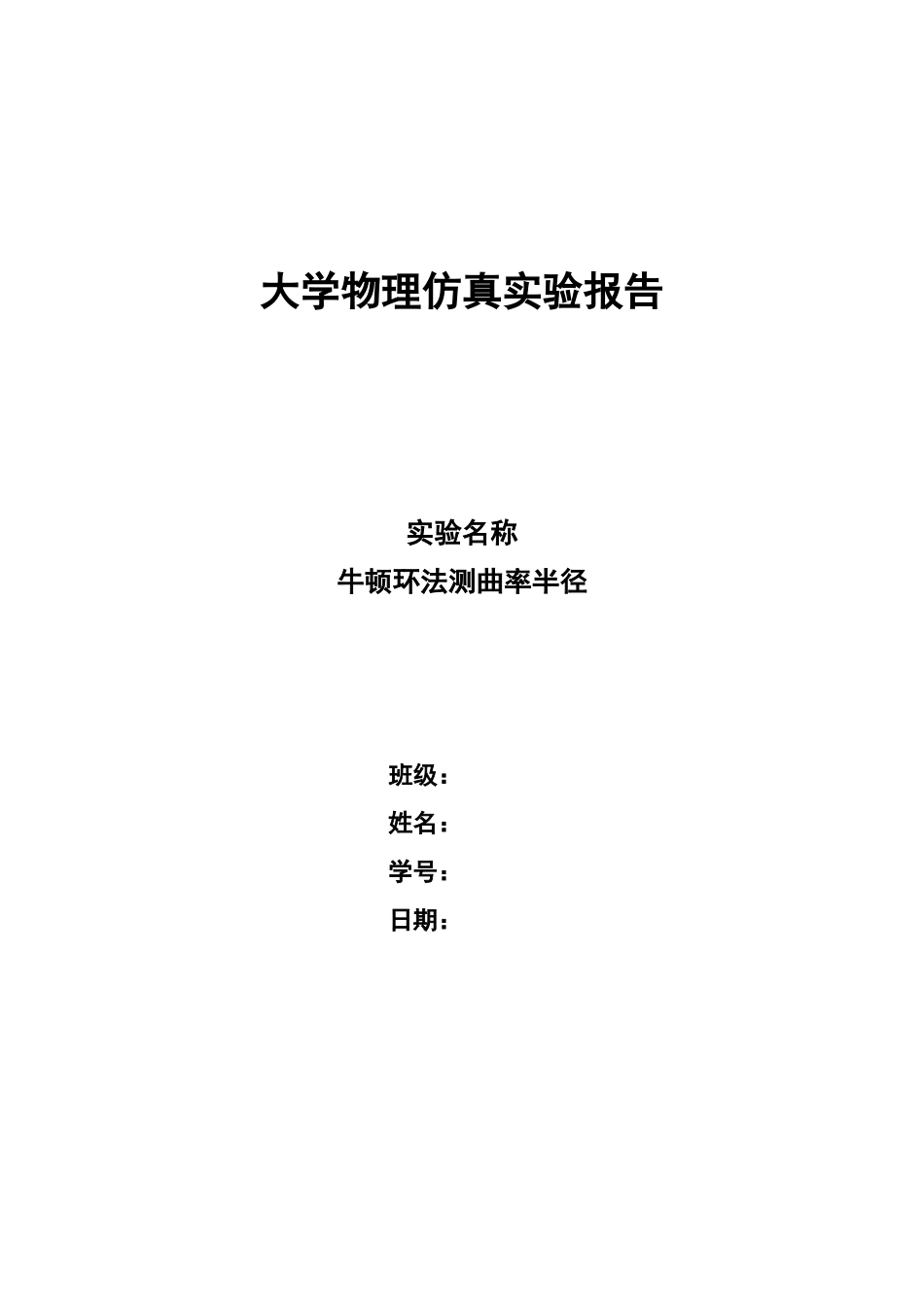 大学物理仿真实验报告

实验名称

牛顿环法测曲率半径

班级：

姓名：

学号：

日期：